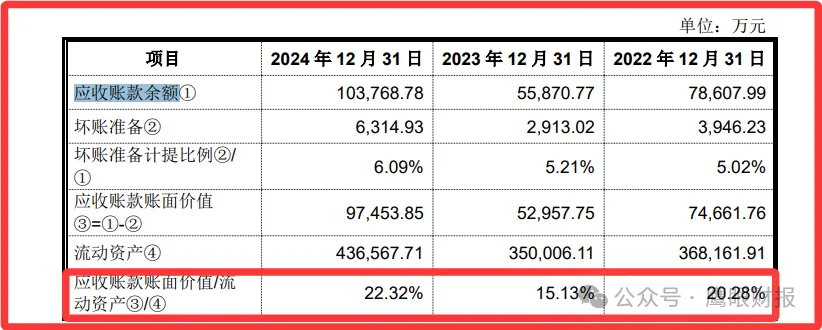 单位：万元

| 项目 | 2024 年 12 月 31 日 | 2023 年 12 月 31 日 | 2022 年 12 月 31 日 |
|---|---|---|---|
| 应收账款余额① | 103,768.78 | 55,870.77 | 78,607.99 |
| 坏账准备② | 6,314.93 | 2,913.02 | 3,946.23 |
| 坏账准备计提比例②/① | 6.09% | 5.21% | 5.02% |
| 应收账款账面价值③=①-② | 97,453.85 | 52,957.75 | 74,661.76 |
| 流动资产④ | 436,567.71 | 350,006.11 | 368,161.91 |
| 应收账款账面价值/流动资产③/④ | 22.32% | 15.13% | 20.28% |

公众号 · 鹰眼财报